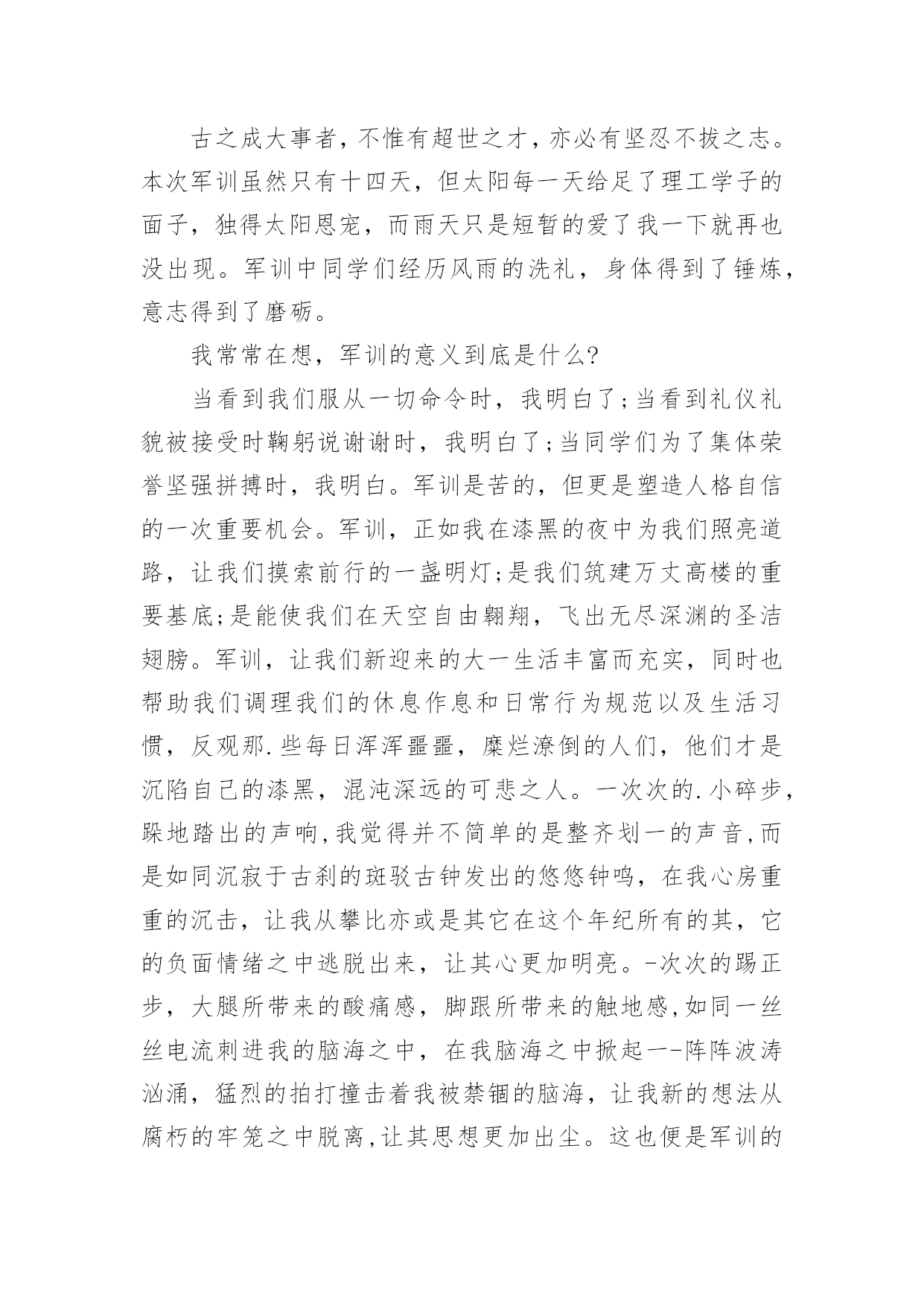 古之成大事者，不惟有超世之才，亦必有坚忍不拔之志。本次军训虽然只有十四天，但太阳每一天给足了理工学子的面子，独得太阳恩宠，而雨天只是短暂的爱了我一下就再也没出现。军训中同学们经历风雨的洗礼，身体得到了锤炼，意志得到了磨砺。

我常常在想，军训的意义到底是什么?

当看到我们服从一切命令时，我明白了;当看到礼仪礼貌被接受时鞠躬说谢谢时，我明白了;当同学们为了集体荣誉坚强拼搏时，我明白。军训是苦的，但更是塑造人格自信的一次重要机会。军训，正如我在漆黑的夜中为我们照亮道路，让我们摸索前行的一盏明灯;是我们筑建万丈高楼的重要基底;是能使我们在天空自由翱翔，飞出无尽深渊的圣洁翅膀。军训，让我们新迎来的大一生活丰富而充实，同时也帮助我们调理我们的休息作息和日常行为规范以及生活习惯，反观那.些每日浑浑噩噩，糜烂潦倒的人们，他们才是沉陷自己的漆黑，混沌深远的可悲之人。一次次的.小碎步，跺地踏出的声响，我觉得并不简单的是整齐划一的声音，而是如同沉寂于古刹的斑驳古钟发出的悠悠钟鸣，在我心房重重的沉击，让我从攀比亦或是其它在这个年纪所有的其，它的负面情绪之中逃脱出来，让其心更加明亮。-次次的踢正步，大腿所带来的酸痛感，脚跟所带来的触地感，如同一丝丝电流刺进我的脑海之中，在我脑海之中掀起一-阵阵波涛汹涌，猛烈的拍打撞击着我被禁锢的脑海，让我新的想法从腐朽的牢笼之中脱离，让其思想更加出尘。这也便是军训的